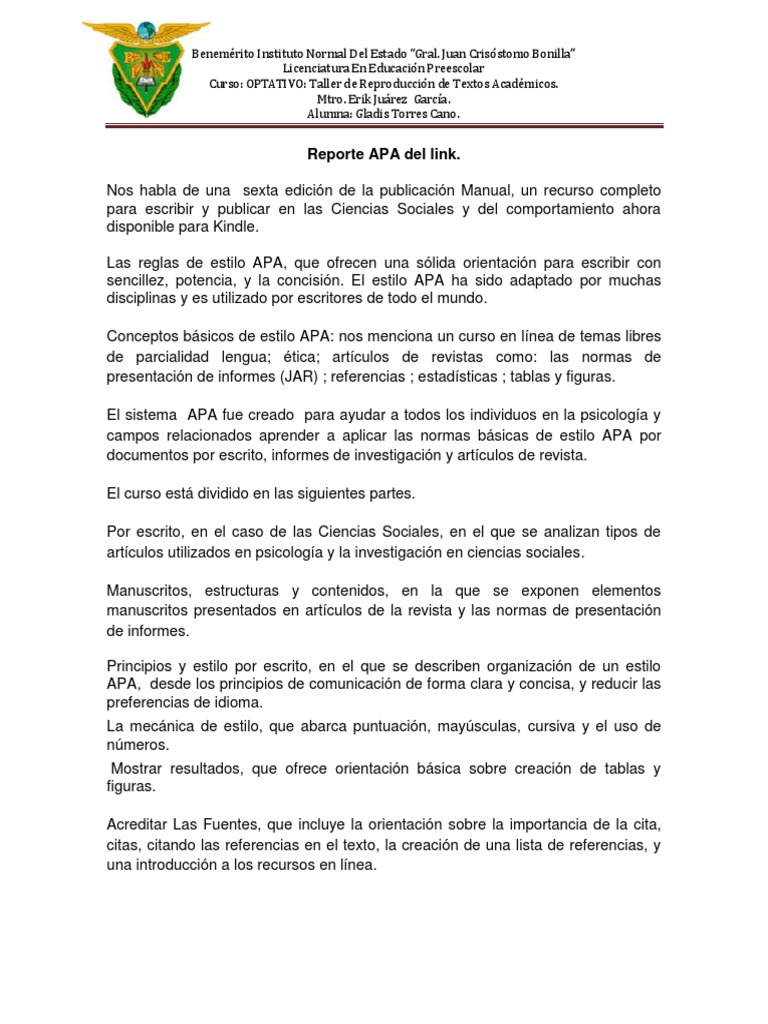 Benemérito Instituto Normal Del Estado "Gral. Juan Crisóstomo Bonilla"
Licenciatura En Educación Preescolar
Curso: OPTATIVO: Taller de Reproducción de Textos Académicos.
Mtro. Erik Juárez García.
Alumna: Gladis Torres Cano.

Reporte APA del link.

Nos habla de una sexta edición de la publicación Manual, un recurso completo para escribir y publicar en las Ciencias Sociales y del comportamiento ahora disponible para Kindle.

Las reglas de estilo APA, que ofrecen una sólida orientación para escribir con sencillez, potencia, y la concisión. El estilo APA ha sido adaptado por muchas disciplinas y es utilizado por escritores de todo el mundo.

Conceptos básicos de estilo APA: nos menciona un curso en línea de temas libres de parcialidad lengua; ética; artículos de revistas como: las normas de presentación de informes (JAR) ; referencias ; estadísticas ; tablas y figuras.

El sistema APA fue creado para ayudar a todos los individuos en la psicología y campos relacionados aprender a aplicar las normas básicas de estilo APA por documentos por escrito, informes de investigación y artículos de revista.

El curso está dividido en las siguientes partes.

Por escrito, en el caso de las Ciencias Sociales, en el que se analizan tipos de artículos utilizados en psicología y la investigación en ciencias sociales.

Manuscritos, estructuras y contenidos, en la que se exponen elementos manuscritos presentados en artículos de la revista y las normas de presentación de informes.

Principios y estilo por escrito, en el que se describen organización de un estilo APA, desde los principios de comunicación de forma clara y concisa, y reducir las preferencias de idioma.
La mecánica de estilo, que abarca puntuación, mayúsculas, cursiva y el uso de números.
Mostrar resultados, que ofrece orientación básica sobre creación de tablas y figuras.

Acreditar Las Fuentes, que incluye la orientación sobre la importancia de la cita, citas, citando las referencias en el texto, la creación de una lista de referencias, y una introducción a los recursos en línea.